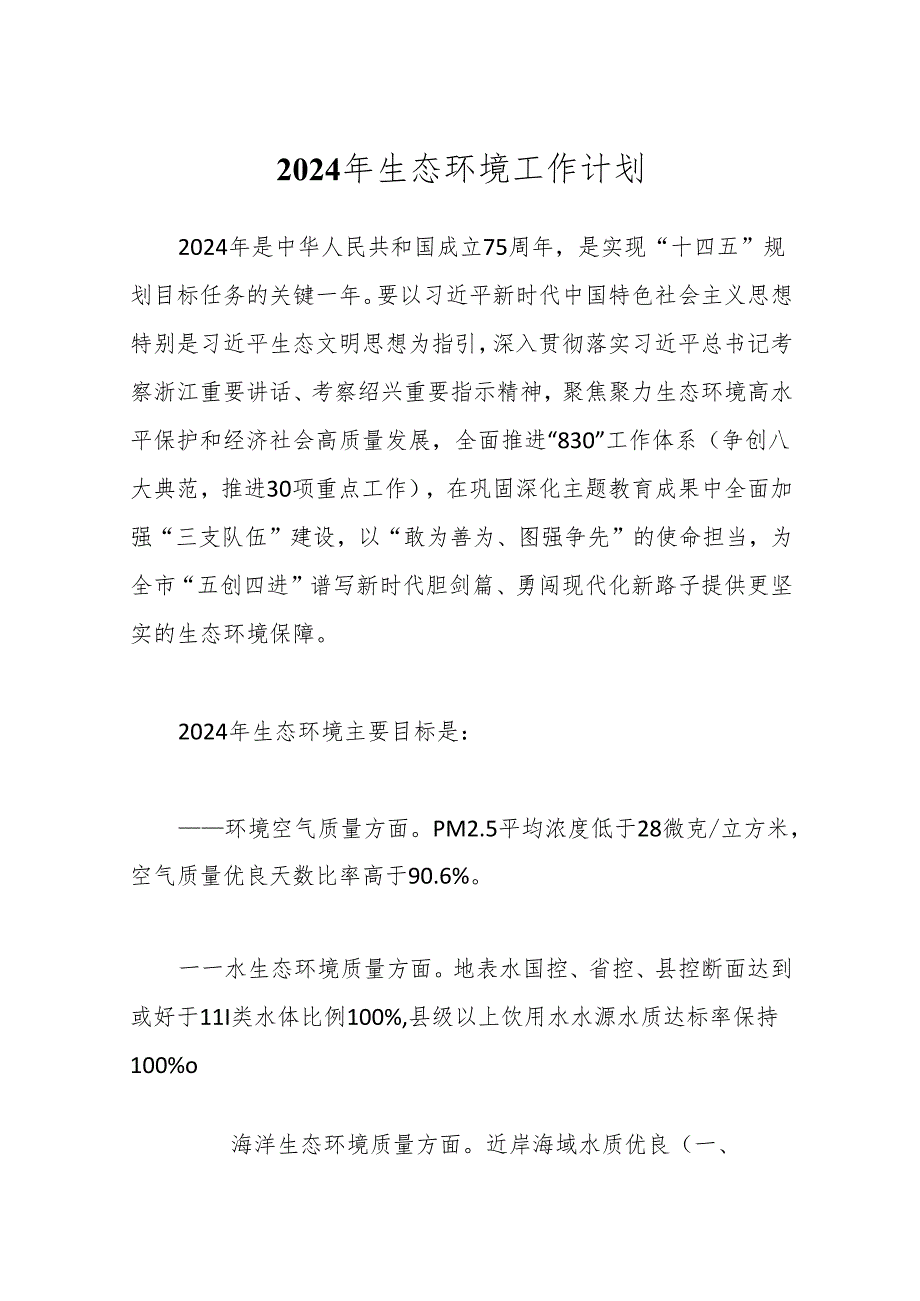 2024年生态环境工作计划

2024年是中华人民共和国成立75周年，是实现“十四五”规划目标任务的关键一年。要以习近平新时代中国特色社会主义思想特别是习近平生态文明思想为指引，深入贯彻落实习近平总书记考察浙江重要讲话、考察绍兴重要指示精神，聚焦聚力生态环境高水平保护和经济社会高质量发展，全面推进“830”工作体系（争创八大典范，推进30项重点工作），在巩固深化主题教育成果中全面加强“三支队伍”建设，以“敢为善为、图强争先”的使命担当，为全市“五创四进”谱写新时代胆剑篇、勇闯现代化新路子提供更坚实的生态环境保障。

2024年生态环境主要目标是：

——环境空气质量方面。PM2.5平均浓度低于28微克/立方米，空气质量优良天数比率高于90.6%。

一一水生态环境质量方面。地表水国控、省控、县控断面达到或好于11I类水体比例100%,县级以上饮用水水源水质达标率保持100%o

海洋生态环境质量方面。近岸海域水质优良（一、